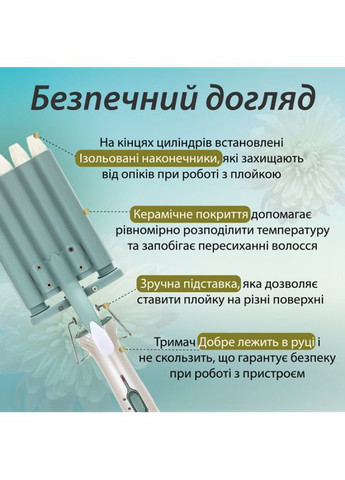 Безпечний догляд

На кінцях циліндрів встановлені Ізольовані наконечники, які захищають від опіків при роботі з плойкою

Керамічне покриття допомагає рівномірно розподілити температуру та запобігає пересиханні волосся

Зручна підставка, яка дозволяє ставити плойку на різні поверхні

Тримач Добре лежить в руці і не скользить, що гарантує безпеку при роботі з пристроєм